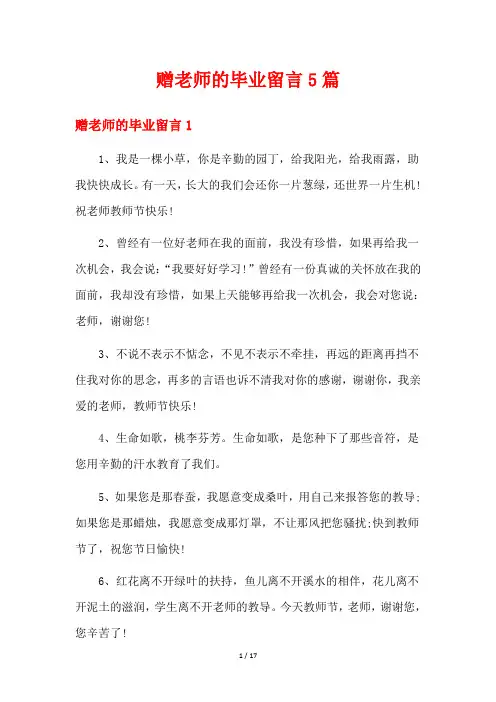 赠老师的毕业留言5篇

赠老师的毕业留言1

1、我是一棵小草，你是辛勤的园丁，给我阳光，给我雨露，助我快快成长。有一天，长大的我们会还你一片葱绿，还世界一片生机！祝老师教师节快乐！

2、曾经有一位好老师在我的面前，我没有珍惜，如果再给我一次机会，我会说：“我要好好学习！”曾经有一份真诚的关怀放在我的面前，我却没有珍惜，如果上天能够再给我一次机会，我会对您说：老师，谢谢您！

3、不说不表示不惦念，不见不表示不牵挂，再远的距离再挡不住我对你的思念，再多的言语也诉不清我对你的感谢，谢谢你，我亲爱的老师，教师节快乐！

4、生命如歌，桃李芬芳。生命如歌，是您种下了那些音符，是您用辛勤的汗水教育了我们。

5、如果您是那春蚕，我愿意变成桑叶，用自己来报答您的教导；如果您是那蜡烛，我愿意变成那灯罩，不让那风把您骚扰；快到教师节了，祝您节日愉快！

6、红花离不开绿叶的扶持，鱼儿离不开溪水的相伴，花儿离不开泥土的滋润，学生离不开老师的教导。今天教师节，老师，谢谢您，您辛苦了！

1 / 17